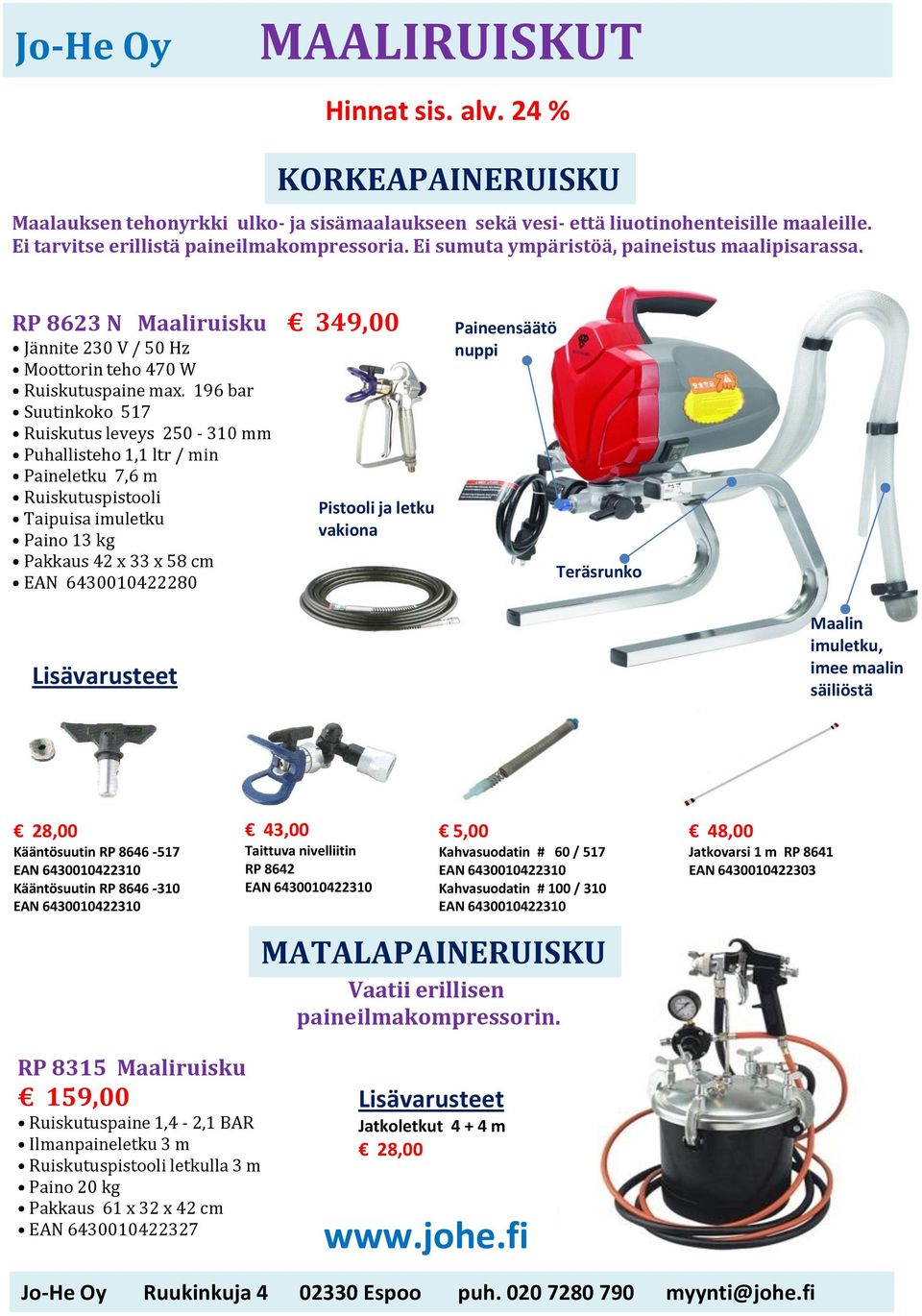 Jo-He Oy MAALIRUISKUT

Hinnat sis. alv. 24 %

KORKEAPAINERUISKU

Maalauksen tehonyrkki ulko- ja sisämaalaukseen sekä vesi- että liuotinohenteisille maaleille. Ei tarvitse erillistä paineilmakompressoria. Ei sumuta ympäristöä, paineistus maalipisarassa.

RP 8623 N Maaliruisku € 349,00
• Jännite 230 V / 50 Hz
• Moottorin teho 470 W
• Ruiskutuspaine max. 196 bar
• Suutinkoko 517
• Ruiskutus leveys 250 - 310 mm
• Puhallisteho 1,1 ltr / min
• Paineletku 7,6 m
• Ruiskutuspistooli
• Taipuisa imuletku
• Paino 13 kg
• Pakkaus 42 x 33 x 58 cm
• EAN 6430010422280

Pistooli ja letku vakiona

Paineensäätö nuppi

Teräsrunko

Maalin imuletku, imee maalin säiliöstä

Lisävarusteet

€ 28,00
Kääntösuutin RP 8646 -517
EAN 6430010422310
Kääntösuutin RP 8646 -310
EAN 6430010422310

€ 43,00
Taittuva nivelliitin
RP 8642
EAN 6430010422310

€ 5,00
Kahvasuodatin # 60 / 517
EAN 6430010422310
Kahvasuodatin # 100 / 310
EAN 6430010422310

€ 48,00
Jatkovarsi 1 m RP 8641
EAN 6430010422303

MATALAPAINERUISKU
Vaatii erillisen paineilmakompressorin.

RP 8315 Maaliruisku
€ 159,00
• Ruiskutuspaine 1,4 - 2,1 BAR
• Ilmanpaineletku 3 m
• Ruiskutuspistooli letkulla 3 m
• Paino 20 kg
• Pakkaus 61 x 32 x 42 cm
• EAN 6430010422327

Lisävarusteet
Jatkoletkut 4 + 4 m
€ 28,00

www.johe.fi

Jo-He Oy Ruukinkuja 4 02330 Espoo puh. 020 7280 790 myynti@johe.fi